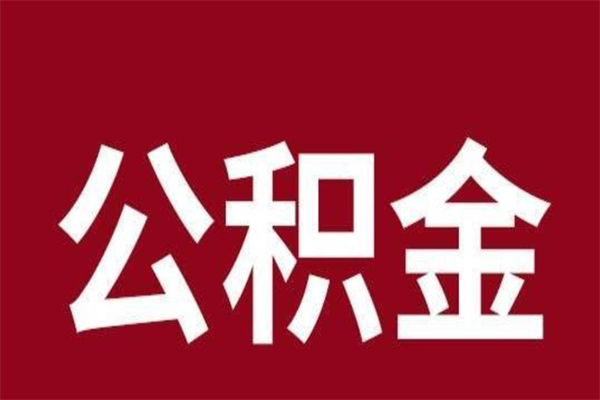 公积金